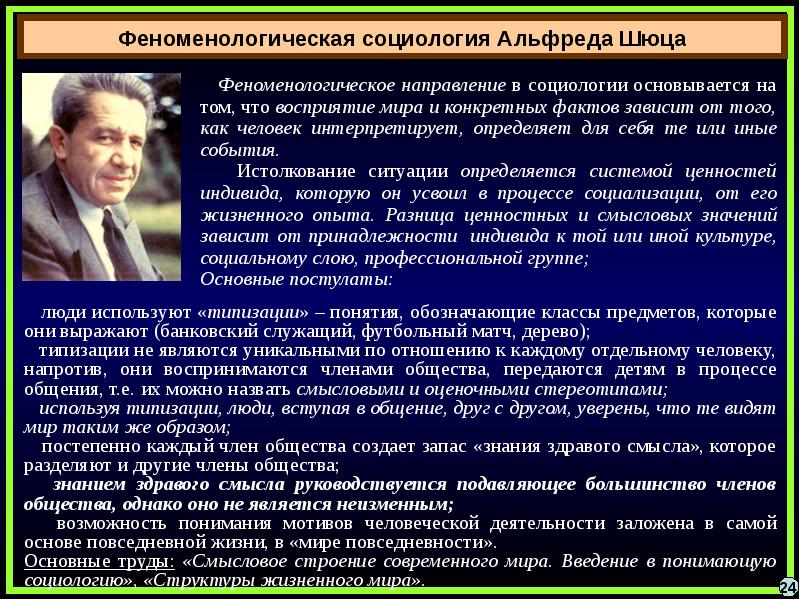 Феноменологическая социология Альфреда Шюца

Феноменологическое направление в социологии основывается на том, что восприятие мира и конкретных фактов зависит от того, как человек интерпретирует, определяет для себя те или иные события.

Истолкование ситуации определяется системой ценностей индивида, которую он усвоил в процессе социализации, от его жизненного опыта. Разница ценностных и смысловых значений зависит от принадлежности индивида к той или иной культуре, социальному слою, профессиональной группе;

Основные постулаты:

люди используют «типизации» – понятия, обозначающие классы предметов, которые они выражают (банковский служащий, футбольный матч, дерево);

типизации не являются уникальными по отношению к каждому отдельному человеку, напротив, они воспринимаются членами общества, передаются детям в процессе общения, т.е. их можно назвать смысловыми и оценочными стереотипами;

используя типизации, люди, вступая в общение, друг с другом, уверены, что те видят мир таким же образом;

постепенно каждый член общества создает запас «знания здравого смысла», которое разделяют и другие члены общества;

знанием здравого смысла руководствуется подавляющее большинство членов общества, однако оно не является неизменным;

возможность понимания мотивов человеческой деятельности заложена в самой основе повседневной жизни, в «мире повседневности».

Основные труды: «Смысловое строение современного мира. Введение в понимающую социологию», «Структуры жизненного мира».

24